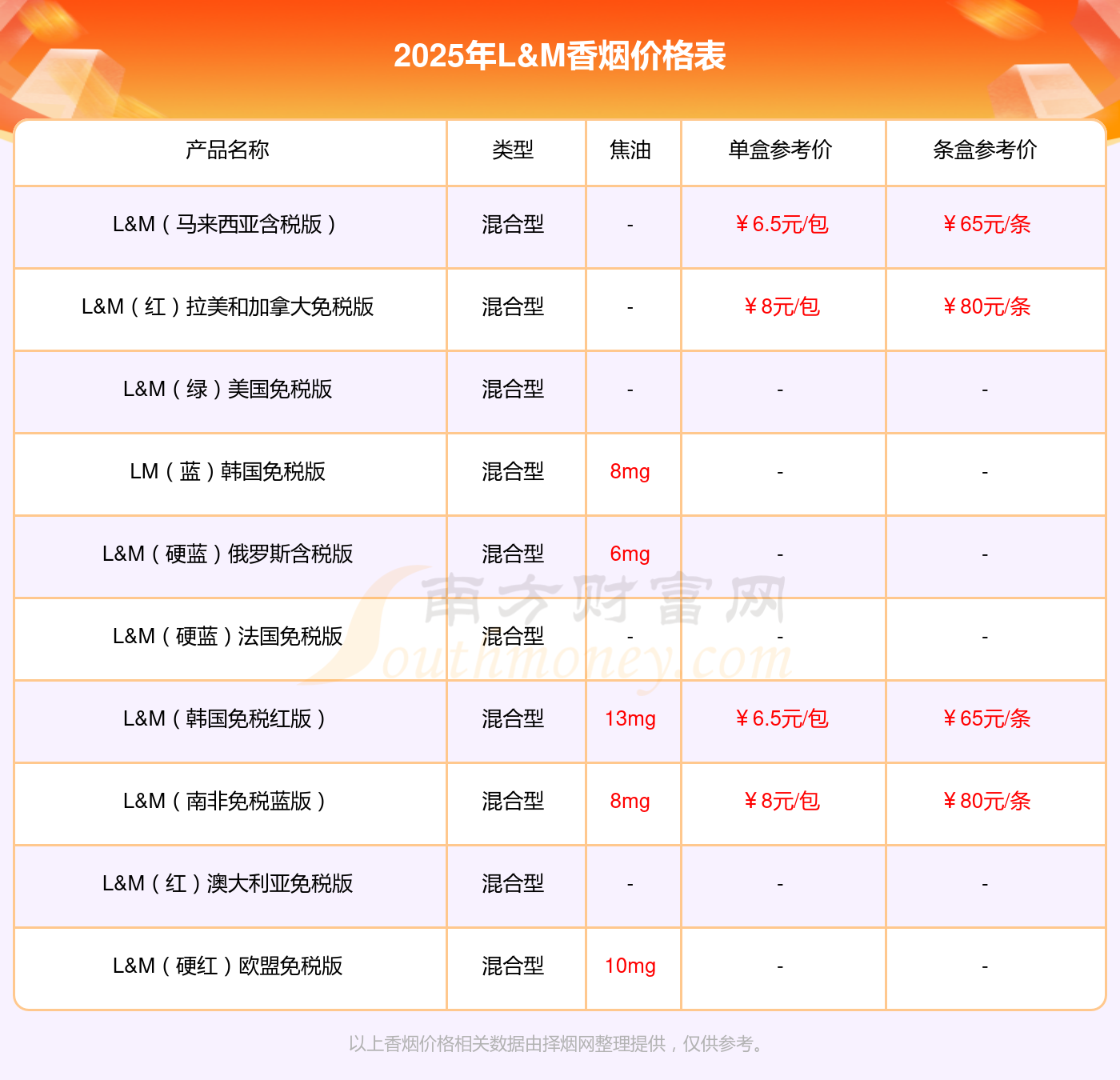 2025年L&M香烟价格表

| 产品名称 | 类型 | 焦油 | 单盒参考价 | 条盒参考价 |
|---|---|---|---|---|
| L&M（马来西亚含税版） | 混合型 | - | ￥6.5元/包 | ￥65元/条 |
| L&M（红）拉美和加拿大免税版 | 混合型 | - | ￥8元/包 | ￥80元/条 |
| L&M（绿）美国免税版 | 混合型 | - | - | - |
| LM（蓝）韩国免税版 | 混合型 | 8mg | - | - |
| L&M（硬蓝）俄罗斯含税版 | 混合型 | 6mg | - | - |
| L&M（硬蓝）法国免税版 | 混合型 | - | - | - |
| L&M（韩国免税红版） | 混合型 | 13mg | ￥6.5元/包 | ￥65元/条 |
| L&M（南非免税蓝版） | 混合型 | 8mg | ￥8元/包 | ￥80元/条 |
| L&M（红）澳大利亚免税版 | 混合型 | - | - | - |
| L&M（硬红）欧盟免税版 | 混合型 | 10mg | - | - |

以上香烟价格相关数据由择烟网整理提供，仅供参考。

南方财富网
Southmoney.com